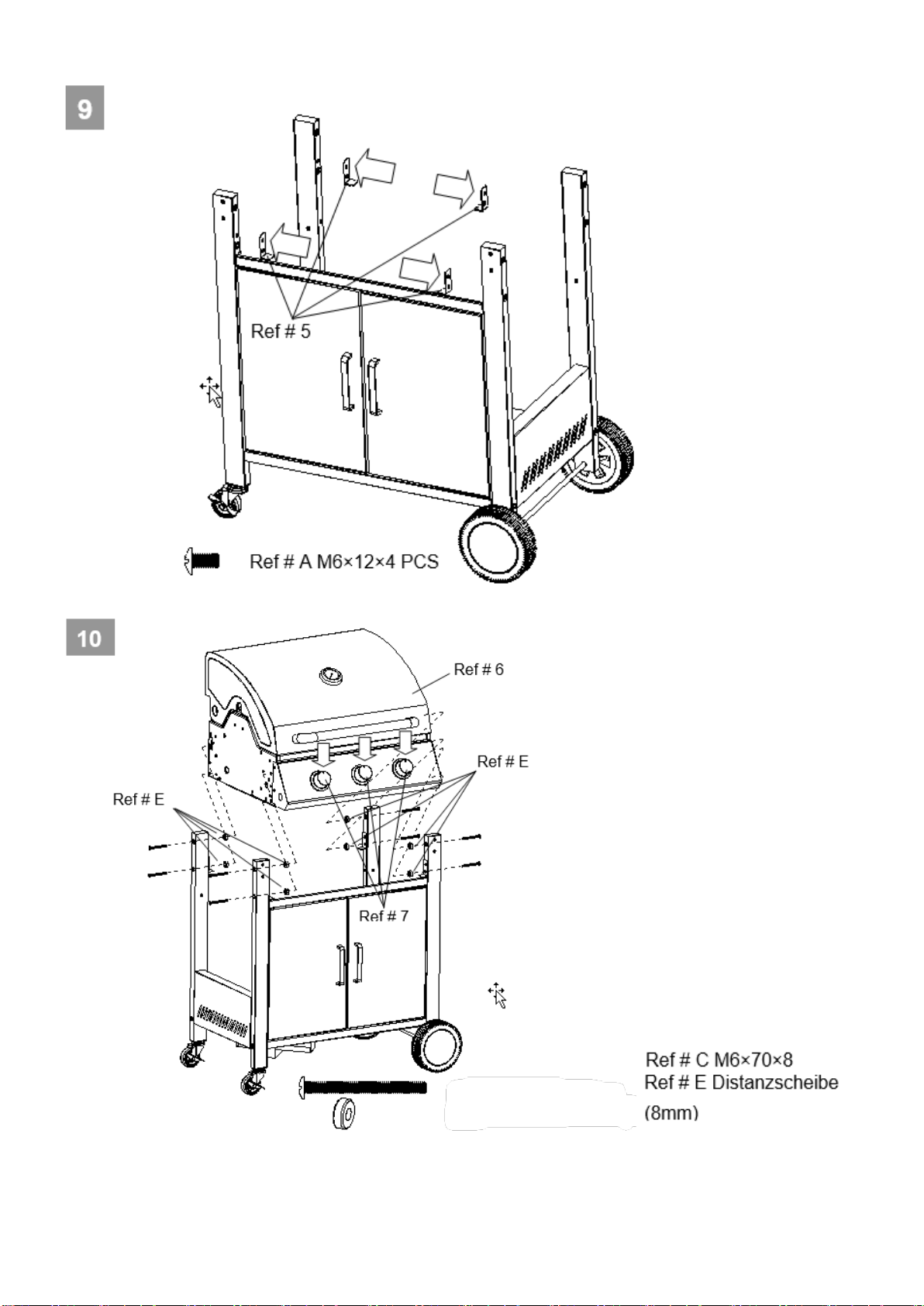 9

Ref # 5

Ref # A M6×12×4 PCS

10

Ref # 6

Ref # E

Ref # E

Ref # 7

Ref # C M6×70×8
Ref # E Distanzscheibe
(8mm)